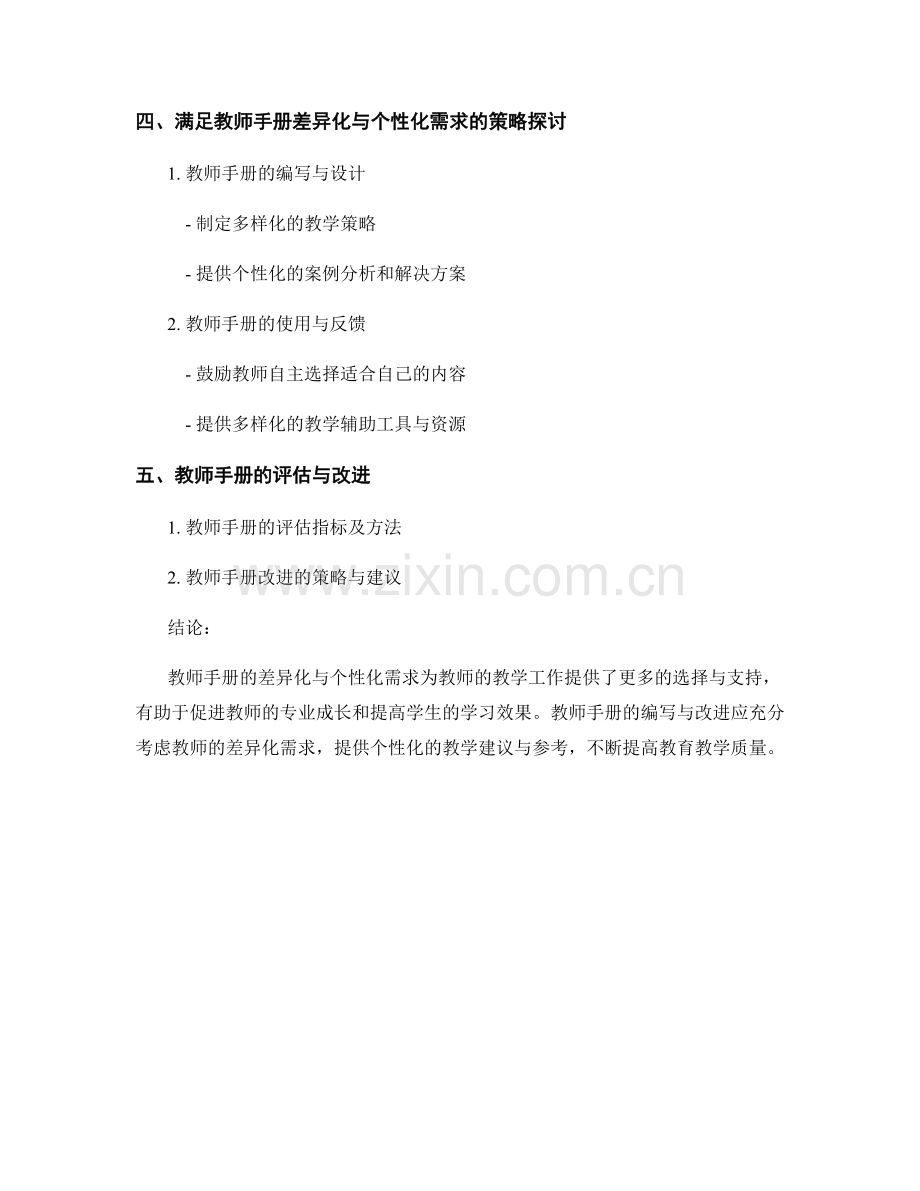 四、满足教师手册差异化与个性化需求的策略探讨

1. 教师手册的编写与设计

- 制定多样化的教学策略

- 提供个性化的案例分析和解决方案

2. 教师手册的使用与反馈

- 鼓励教师自主选择适合自己的内容

- 提供多样化的教学辅助工具与资源

五、教师手册的评估与改进

1. 教师手册的评估指标及方法

2. 教师手册改进的策略与建议

www.zixin.com.cn

结论：

教师手册的差异化与个性化需求为教师的教学工作提供了更多的选择与支持，有助于促进教师的专业成长和提高学生的学习效果。教师手册的编写与改进应充分考虑教师的差异化需求，提供个性化的教学建议与参考，不断提高教育教学质量。